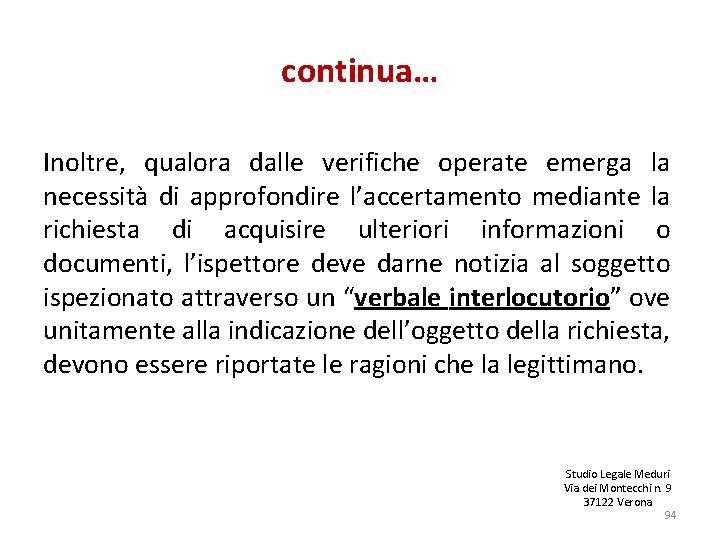 continua…

Inoltre, qualora dalle verifiche operate emerga la necessità di approfondire l’accertamento mediante la richiesta di acquisire ulteriori informazioni o documenti, l’ispettore deve darne notizia al soggetto ispezionato attraverso un “verbale interlocutorio” ove unitamente alla indicazione dell’oggetto della richiesta, devono essere riportate le ragioni che la legittimano.

Studio Legale Meduri
Via dei Montecchi n. 9
37122 Verona

94